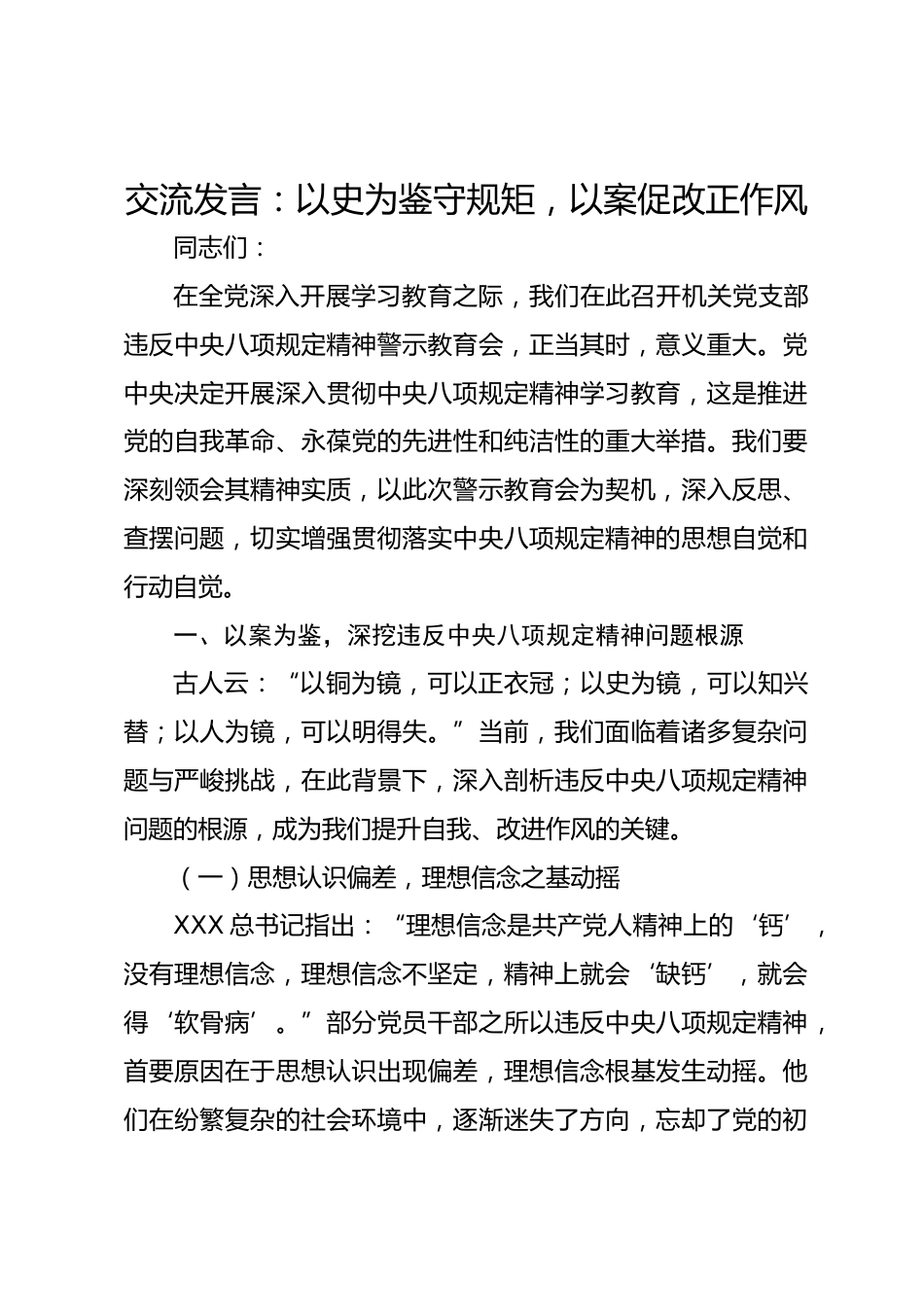 交流发言：以史为鉴守规矩，以案促改正作风

同志们：

在全党深入开展学习教育之际，我们在此召开机关党支部违反中央八项规定精神警示教育会，正当其时，意义重大。党中央决定开展深入贯彻中央八项规定精神学习教育，这是推进党的自我革命、永葆党的先进性和纯洁性的重大举措。我们要深刻领会其精神实质，以此次警示教育会为契机，深入反思、查摆问题，切实增强贯彻落实中央八项规定精神的思想自觉和行动自觉。

一、以案为鉴，深挖违反中央八项规定精神问题根源

古人云：“以铜为镜，可以正衣冠；以史为镜，可以知兴替；以人为镜，可以明得失。”当前，我们面临着诸多复杂问题与严峻挑战，在此背景下，深入剖析违反中央八项规定精神问题的根源，成为我们提升自我、改进作风的关键。

（一）思想认识偏差，理想信念之基动摇

XXX 总书记指出：“理想信念是共产党人精神上的‘钙’，没有理想信念，理想信念不坚定，精神上就会‘缺钙’，就会得‘软骨病’。”部分党员干部之所以违反中央八项规定精神，首要原因在于思想认识出现偏差，理想信念根基发生动摇。他们在纷繁复杂的社会环境中，逐渐迷失了方向，忘却了党的初